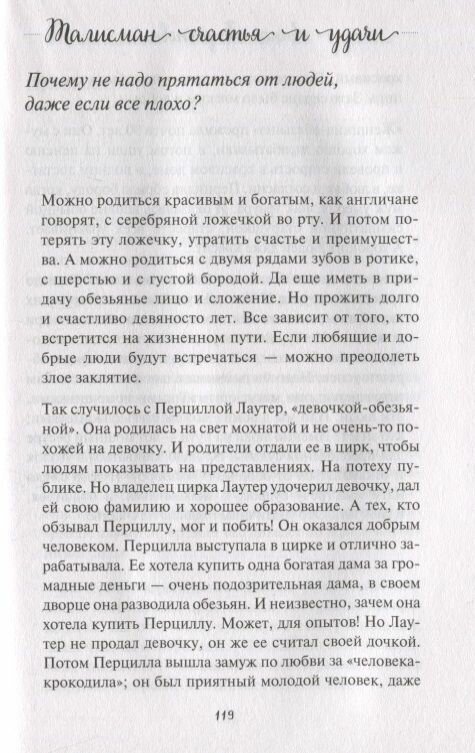 Талисман счастья и удачи

Почему не надо прятаться от людей, даже если все плохо?

Можно родиться красивым и богатым, как англичане говорят, с серебряной ложечкой во рту. И потом потерять эту ложечку, утратить счастье и преимущества. А можно родиться с двумя рядами зубов в ротике, с шерстью и с густой бородой. Да еще иметь в придачу обезьянье лицо и сложение. Но прожить долго и счастливо девяносто лет. Все зависит от того, кто встретится на жизненном пути. Если любящие и добрые люди будут встречаться — можно преодолеть злое заклятие.

Так случилось с Перциллой Лаутер, «девочкой-обезьяной». Она родилась на свет мохнатой и не очень-то похожей на девочку. И родители отдали ее в цирк, чтобы людям показывать на представлениях. На потеху публике. Но владелец цирка Лаутер удочерил девочку, дал ей свою фамилию и хорошее образование. А тех, кто обзывал Перциллу, мог и побить! Он оказался добрым человеком. Перцилла выступала в цирке и отлично зарабатывала. Ее хотела купить одна богатая дама за громадные деньги — очень подозрительная дама, в своем дворце она разводила обезьян. И неизвестно, зачем она хотела купить Перциллу. Может, для опытов! Но Лаутер не продал девочку, он же ее считал своей дочкой. Потом Перцилла вышла замуж по любви за «человека-крокодила»; он был приятный молодой человек, даже

119